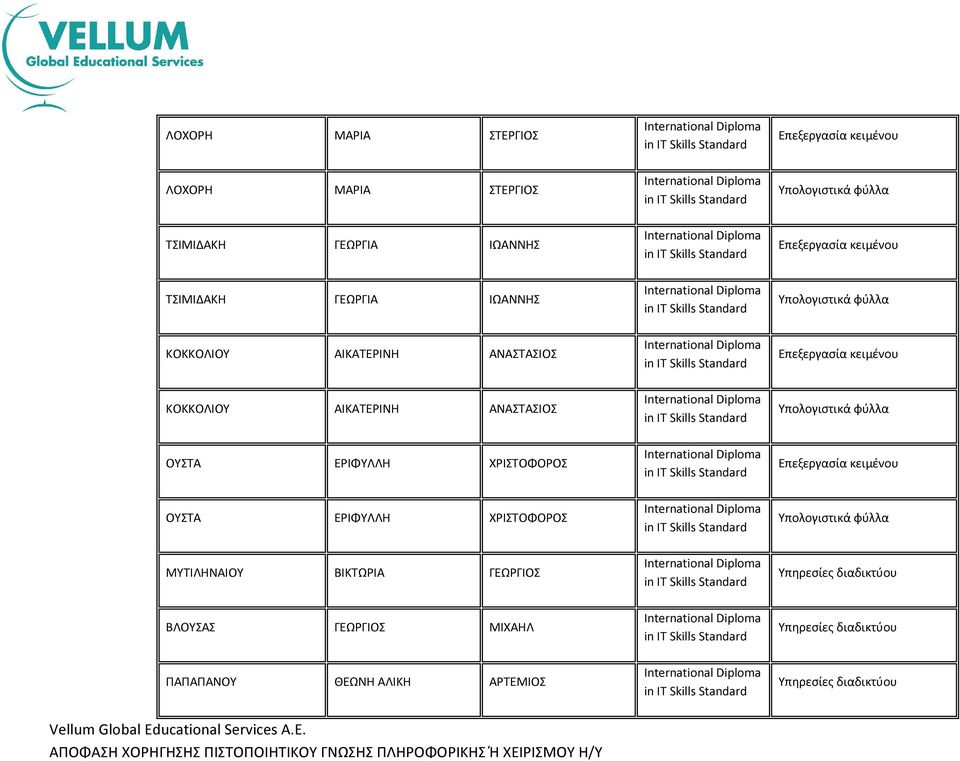 VELLUM
Global Educational Services

| ΛΟΧΟΡΗ | ΜΑΡΙΑ | ΣΤΕΡΓΙΟΣ | International Diploma in IT Skills Standard | Επεξεργασία κειμένου |
|---|---|---|---|---|
| ΛΟΧΟΡΗ | ΜΑΡΙΑ | ΣΤΕΡΓΙΟΣ | International Diploma in IT Skills Standard | Υπολογιστικά φύλλα |
| ΤΣΙΜΙΔΑΚΗ | ΓΕΩΡΓΙΑ | ΙΩΑΝΝΗΣ | International Diploma in IT Skills Standard | Επεξεργασία κειμένου |
| ΤΣΙΜΙΔΑΚΗ | ΓΕΩΡΓΙΑ | ΙΩΑΝΝΗΣ | International Diploma in IT Skills Standard | Υπολογιστικά φύλλα |
| ΚΟΚΚΟΛΙΟΥ | ΑΙΚΑΤΕΡΙΝΗ | ΑΝΑΣΤΑΣΙΟΣ | International Diploma in IT Skills Standard | Επεξεργασία κειμένου |
| ΚΟΚΚΟΛΙΟΥ | ΑΙΚΑΤΕΡΙΝΗ | ΑΝΑΣΤΑΣΙΟΣ | International Diploma in IT Skills Standard | Υπολογιστικά φύλλα |
| ΟΥΣΤΑ | ΕΡΙΦΥΛΛΗ | ΧΡΙΣΤΟΦΟΡΟΣ | International Diploma in IT Skills Standard | Επεξεργασία κειμένου |
| ΟΥΣΤΑ | ΕΡΙΦΥΛΛΗ | ΧΡΙΣΤΟΦΟΡΟΣ | International Diploma in IT Skills Standard | Υπολογιστικά φύλλα |
| ΜΥΤΙΛΗΝΑΙΟΥ | ΒΙΚΤΩΡΙΑ | ΓΕΩΡΓΙΟΣ | International Diploma in IT Skills Standard | Υπηρεσίες διαδικτύου |
| ΒΛΟΥΣΑΣ | ΓΕΩΡΓΙΟΣ | ΜΙΧΑΗΛ | International Diploma in IT Skills Standard | Υπηρεσίες διαδικτύου |
| ΠΑΠΑΠΑΝΟΥ | ΘΕΩΝΗ ΑΛΙΚΗ | ΑΡΤΕΜΙΟΣ | International Diploma in IT Skills Standard | Υπηρεσίες διαδικτύου |

Vellum Global Educational Services A.E.
ΑΠΟΦΑΣΗ ΧΟΡΗΓΗΣΗΣ ΠΙΣΤΟΠΟΙΗΤΙΚΟΥ ΓΝΩΣΗΣ ΠΛΗΡΟΦΟΡΙΚΗΣ Ή ΧΕΙΡΙΣΜΟΥ Η/Υ